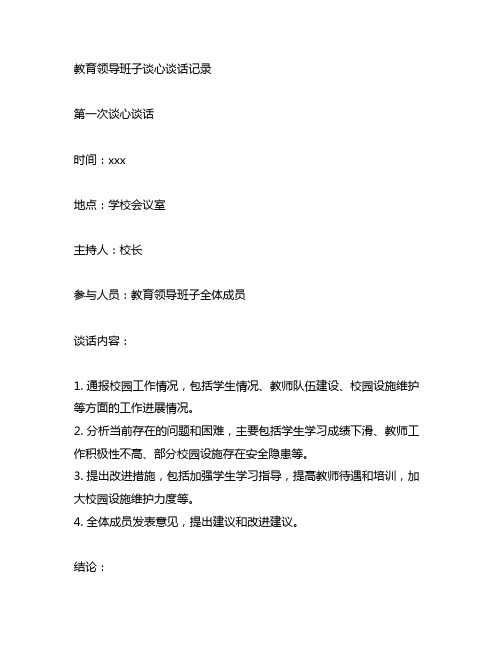 教育领导班子谈心谈话记录

第一次谈心谈话

时间：xxx

地点：学校会议室

主持人：校长

参与人员：教育领导班子全体成员

谈话内容：

1. 通报校园工作情况，包括学生情况、教师队伍建设、校园设施维护等方面的工作进展情况。
2. 分析当前存在的问题和困难，主要包括学生学习成绩下滑、教师工作积极性不高、部分校园设施存在安全隐患等。
3. 提出改进措施，包括加强学生学习指导，提高教师待遇和培训，加大校园设施维护力度等。
4. 全体成员发表意见，提出建议和改进建议。

结论：